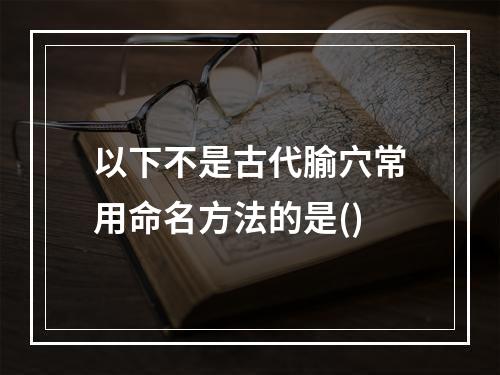 以下不是古代腧穴常用命名方法的是()